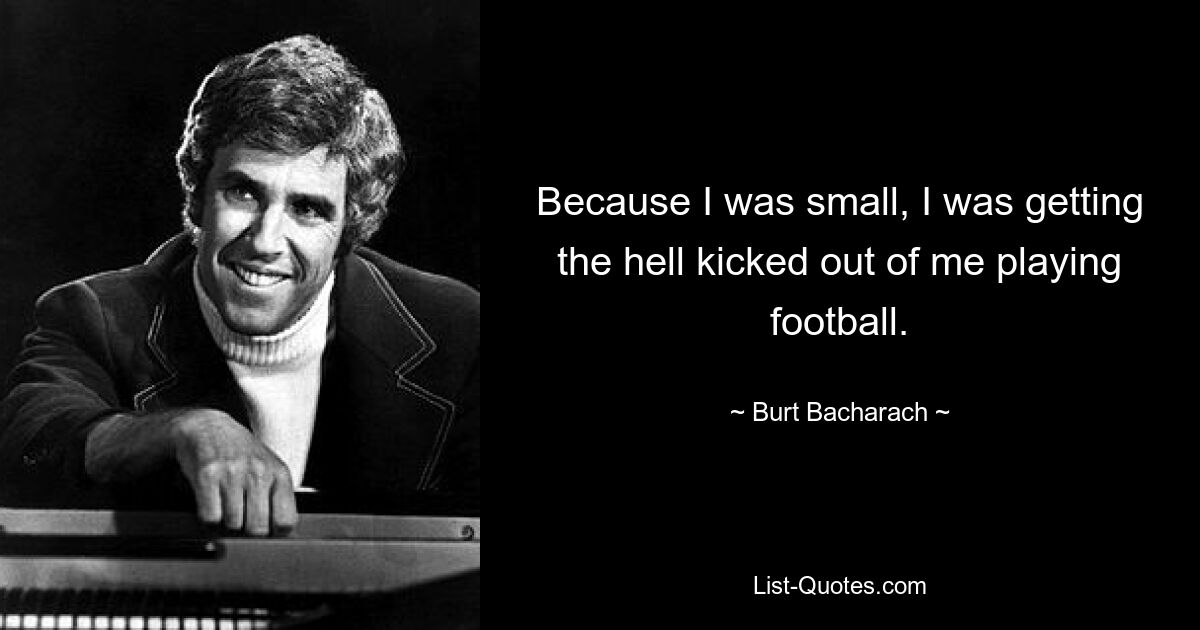 Because I was small, I was getting the hell kicked out of me playing football.

~ Burt Bacharach ~

List-Quotes.com